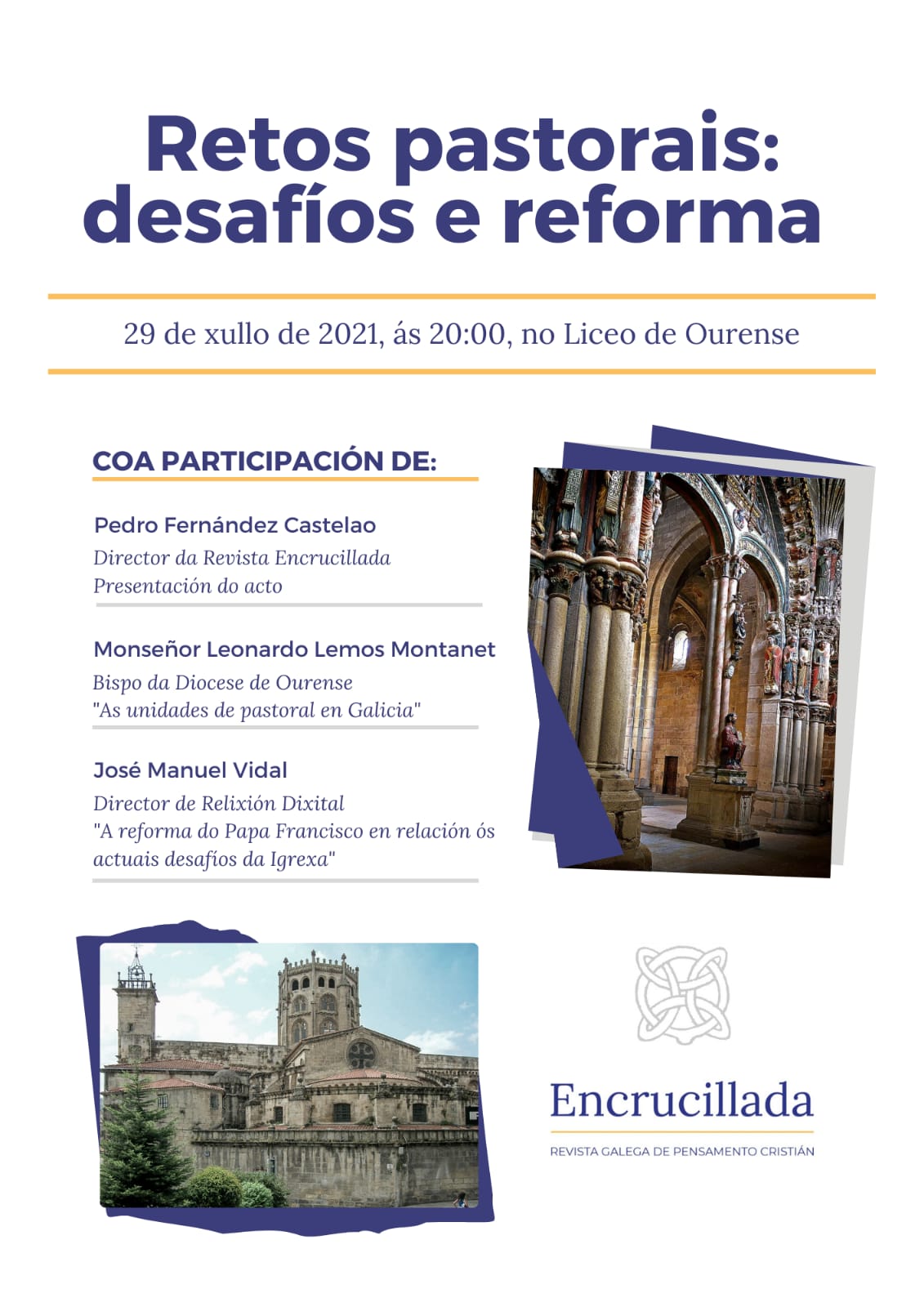 Retos pastorais: desafíos e reforma

29 de xullo de 2021, ás 20:00, no Liceo de Ourense

COA PARTICIPACIÓN DE:

Pedro Fernández Castelao
Director da Revista Encrucillada
Presentación do acto

Monseñor Leonardo Lemos Montanet
Bispo da Diocese de Ourense
"As unidades de pastoral en Galicia"

José Manuel Vidal
Director de Relixión Dixital
"A reforma do Papa Francisco en relación ós actuais desafíos da Igrexa"

Encrucillada
REVISTA GALEGA DE PENSAMENTO CRISTIÁN